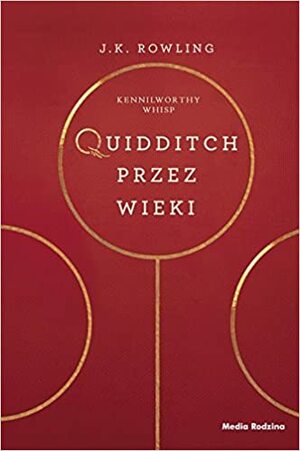 J.K. ROWLING

KENNILWORTHY WHISP

QUIDDITCH PRZEZ WIEKI

Media Rodzina